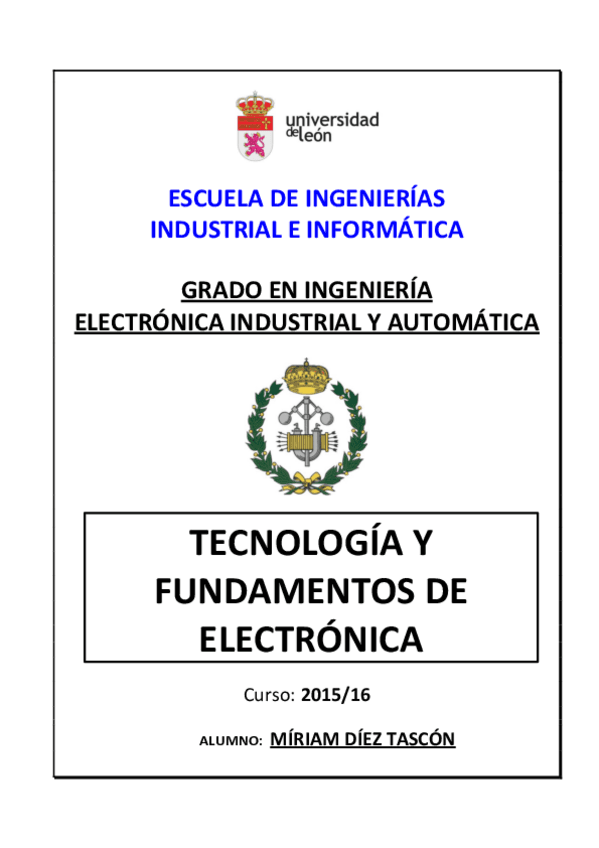 universidad de león

ESCUELA DE INGENIERÍAS
INDUSTRIAL E INFORMÁTICA

GRADO EN INGENIERÍA
ELECTRÓNICA INDUSTRIAL Y AUTOMÁTICA

TECNOLOGÍA Y FUNDAMENTOS DE ELECTRÓNICA

Curso: 2015/16

ALUMNO: MÍRIAM DÍEZ TASCÓN